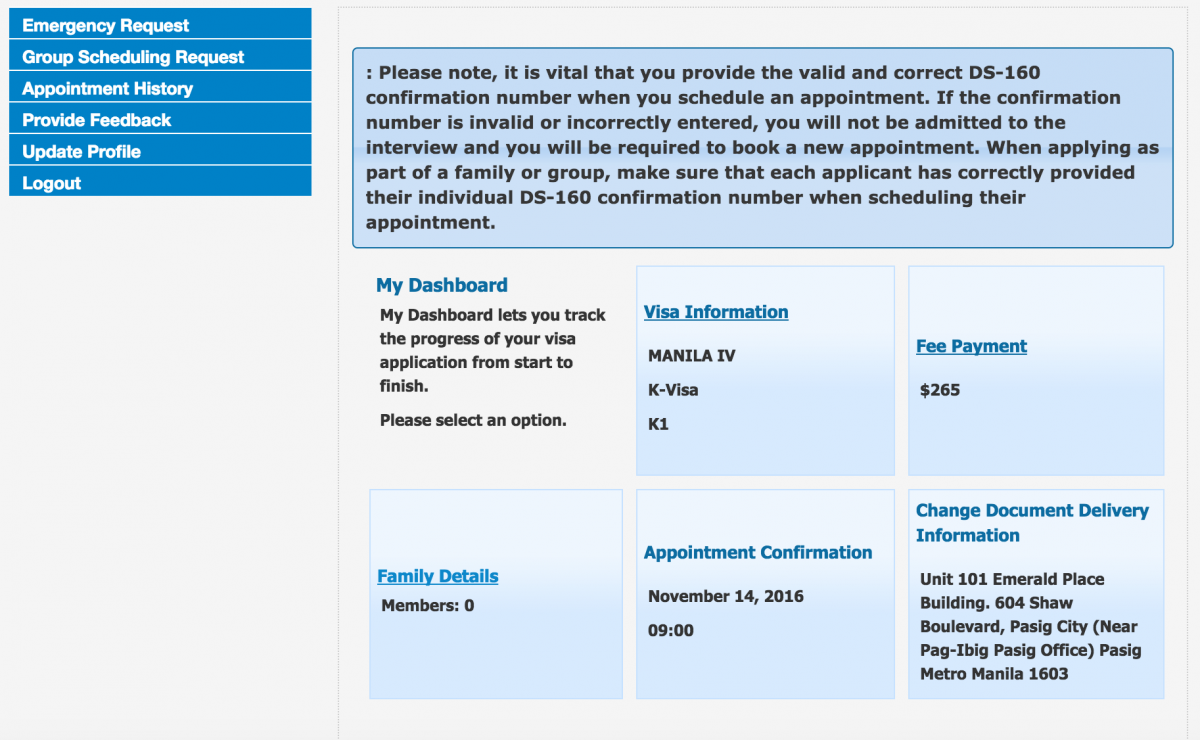 Emergency Request
Group Scheduling Request
Appointment History
Provide Feedback
Update Profile
Logout

: Please note, it is vital that you provide the valid and correct DS-160 confirmation number when you schedule an appointment. If the confirmation number is invalid or incorrectly entered, you will not be admitted to the interview and you will be required to book a new appointment. When applying as part of a family or group, make sure that each applicant has correctly provided their individual DS-160 confirmation number when scheduling their appointment.

My Dashboard

My Dashboard lets you track the progress of your visa application from start to finish.

Please select an option.

Visa Information

MANILA IV

K-Visa

K1

Fee Payment

$265

Family Details

Members: 0

Appointment Confirmation

November 14, 2016

09:00

Change Document Delivery Information

Unit 101 Emerald Place Building. 604 Shaw Boulevard, Pasig City (Near Pag-Ibig Pasig Office) Pasig Metro Manila 1603